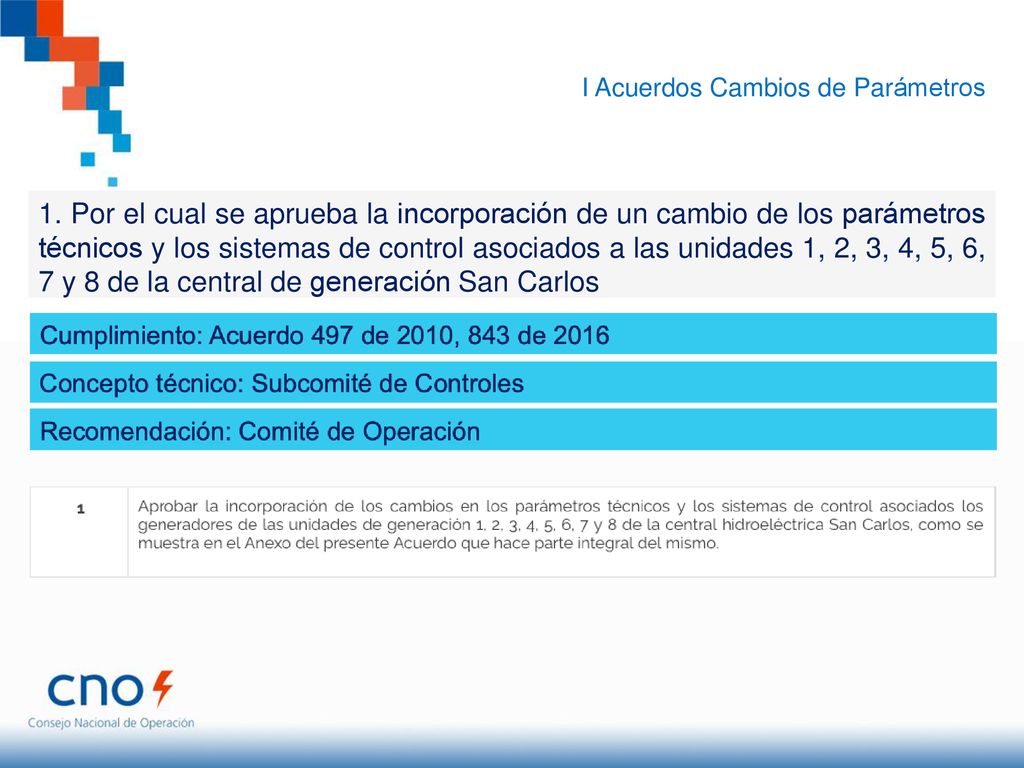 I Acuerdos Cambios de Parámetros

1. Por el cual se aprueba la incorporación de un cambio de los parámetros técnicos y los sistemas de control asociados a las unidades 1, 2, 3, 4, 5, 6, 7 y 8 de la central de generación San Carlos

Cumplimiento: Acuerdo 497 de 2010, 843 de 2016

Concepto técnico: Subcomité de Controles

Recomendación: Comité de Operación

| 1 | Aprobar la incorporación de los cambios en los parámetros técnicos y los sistemas de control asociados los generadores de las unidades de generación 1, 2, 3, 4, 5, 6, 7 y 8 de la central hidroeléctrica San Carlos, como se muestra en el Anexo del presente Acuerdo que hace parte integral del mismo. |
|---|---|

cno

Consejo Nacional de Operación